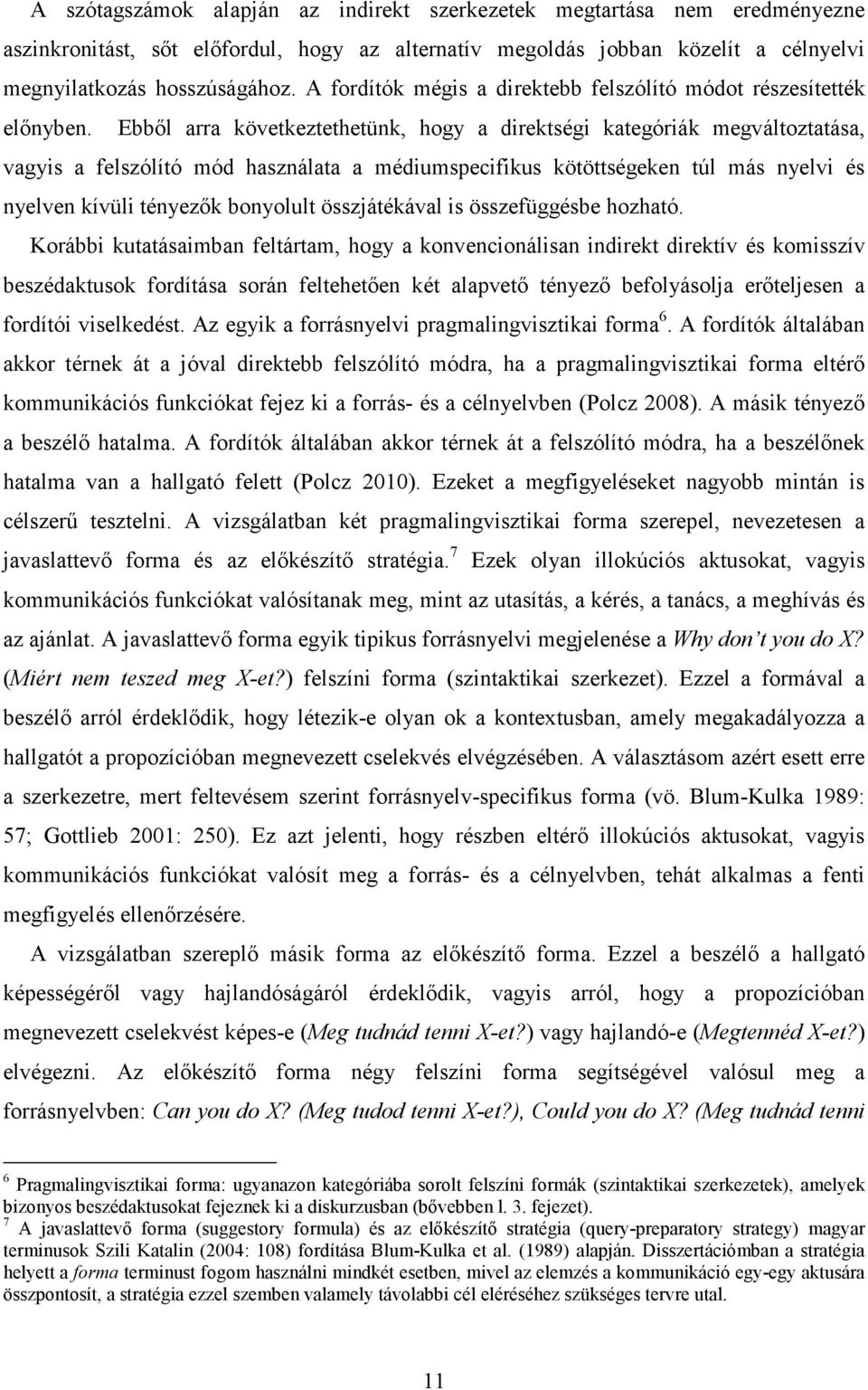 A szótagszámok alapján az indirekt szerkezetek megtartása nem eredményezne aszinkronitást, sőt előfordul, hogy az alternatív megoldás jobban közelít a célnyelvi megnyilatkozás hosszúságához. A fordítók mégis a direktebb felszólító módot részesítették előnyben. Ebből arra következtethetünk, hogy a direktségi kategóriák megváltoztatása, vagyis a felszólító mód használata a médiumspecifikus kötöttségeken túl más nyelvi és nyelven kívüli tényezők bonyolult összjátékával is összefüggésbe hozható.

Korábbi kutatásaimban feltártam, hogy a konvencionálisan indirekt direktív és komisszív beszédaktusok fordítása során feltehetően két alapvető tényező befolyásolja erőteljesen a fordítói viselkedést. Az egyik a forrásnyelvi pragmalingvisztikai forma$^6$. A fordítók általában akkor térnek át a jóval direktebb felszólító módra, ha a pragmalingvisztikai forma eltérő kommunikációs funkciókat fejez ki a forrás- és a célnyelvben (Polcz 2008). A másik tényező a beszélő hatalma. A fordítók általában akkor térnek át a felszólító módra, ha a beszélőnek hatalma van a hallgató felett (Polcz 2010). Ezeket a megfigyeléseket nagyobb mintán is célszerű tesztelni. A vizsgálatban két pragmalingvisztikai forma szerepel, nevezetesen a javaslattevő forma és az előkészítő stratégia.$^7$ Ezek olyan illokúciós aktusokat, vagyis kommunikációs funkciókat valósítanak meg, mint az utasítás, a kérés, a tanács, a meghívás és az ajánlat. A javaslattevő forma egyik tipikus forrásnyelvi megjelenése a Why don't you do X? (Miért nem teszed meg X-et?) felszíni forma (szintaktikai szerkezet). Ezzel a formával a beszélő arról érdeklődik, hogy létezik-e olyan ok a kontextusban, amely megakadályozza a hallgatót a propozícióban megnevezett cselekvés elvégzésében. A választásom azért esett erre a szerkezetre, mert feltevésem szerint forrásnyelv-specifikus forma (vö. Blum-Kulka 1989: 57; Gottlieb 2001: 250). Ez azt jelenti, hogy részben eltérő illokúciós aktusokat, vagyis kommunikációs funkciókat valósít meg a forrás- és a célnyelvben, tehát alkalmas a fenti megfigyelés ellenőrzésére.

A vizsgálatban szereplő másik forma az előkészítő forma. Ezzel a beszélő a hallgató képességéről vagy hajlandóságáról érdeklődik, vagyis arról, hogy a propozícióban megnevezett cselekvést képes-e (Meg tudnád tenni X-et?) vagy hajlandó-e (Megtennéd X-et?) elvégezni. Az előkészítő forma négy felszíni forma segítségével valósul meg a forrásnyelvben: Can you do X? (Meg tudod tenni X-et?), Could you do X? (Meg tudnád tenni

$^6$ Pragmalingvisztikai forma: ugyanazon kategóriába sorolt felszíni formák (szintaktikai szerkezetek), amelyek bizonyos beszédaktusokat fejeznek ki a diskurzusban (bővebben l. 3. fejezet).
$^7$ A javaslattevő forma (suggestory formula) és az előkészítő stratégia (query-preparatory strategy) magyar terminusok Szili Katalin (2004: 108) fordítása Blum-Kulka et al. (1989) alapján. Disszertációmban a stratégia helyett a forma terminust fogom használni mindkét esetben, mivel az elemzés a kommunikáció egy-egy aktusára összpontosít, a stratégia ezzel szemben valamely távolabbi cél eléréséhez szükséges tervre utal.

11